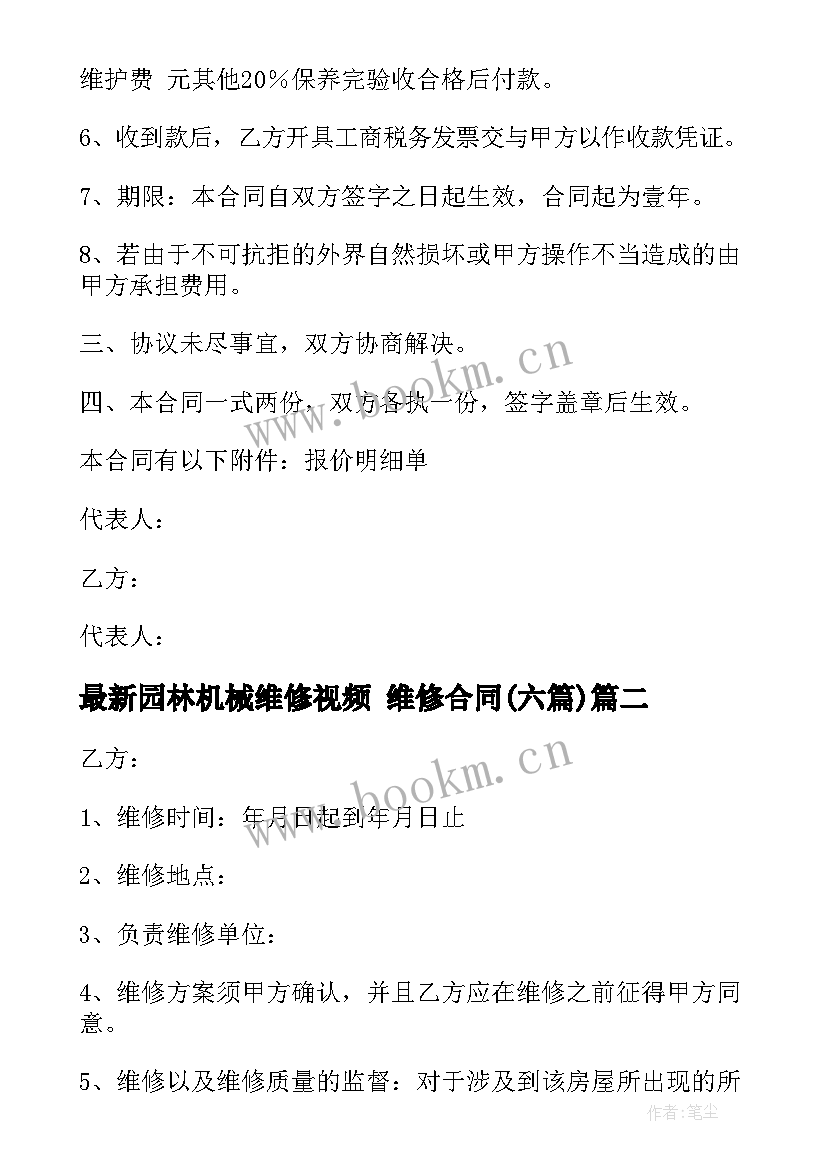 维护费 元其他20%保养完验收合格后付款。

6、收到款后，乙方开具工商税务发票交与甲方以作收款凭证。

7、期限：本合同自双方签字之日起生效，合同起为壹年。

8、若由于不可抗拒的外界自然损坏或甲方操作不当造成的由甲方承担费用。

三、协议未尽事宜，双方协商解决。

四、本合同一式两份，双方各执一份，签字盖章后生效。

本合同有以下附件：报价明细单

代表人：

乙方：

代表人：

最新园林机械维修视频 维修合同(六篇)篇二

乙方：

1、维修时间：年月日起到年月日止

2、维修地点：

3、负责维修单位：

4、维修方案须甲方确认，并且乙方应在维修之前征得甲方同意。

5、维修以及维修质量的监督：对于涉及到该房屋所出现的所

www.bookm.cn

www.bookm.cn

作者:笔尘